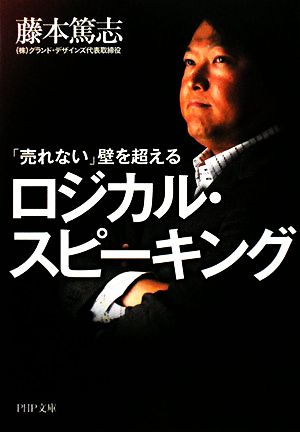 藤本篤志

(株)グランド・デザインズ代表取締役

「売れない」壁を超える

ロジカル・スピーキング

PHP文庫